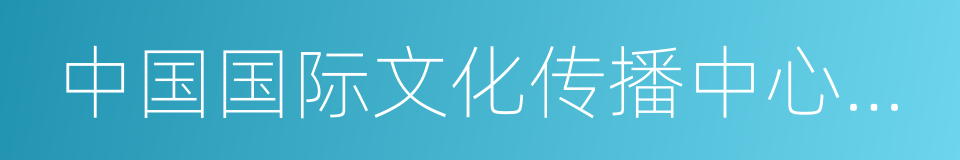 中国国际文化传播中心...